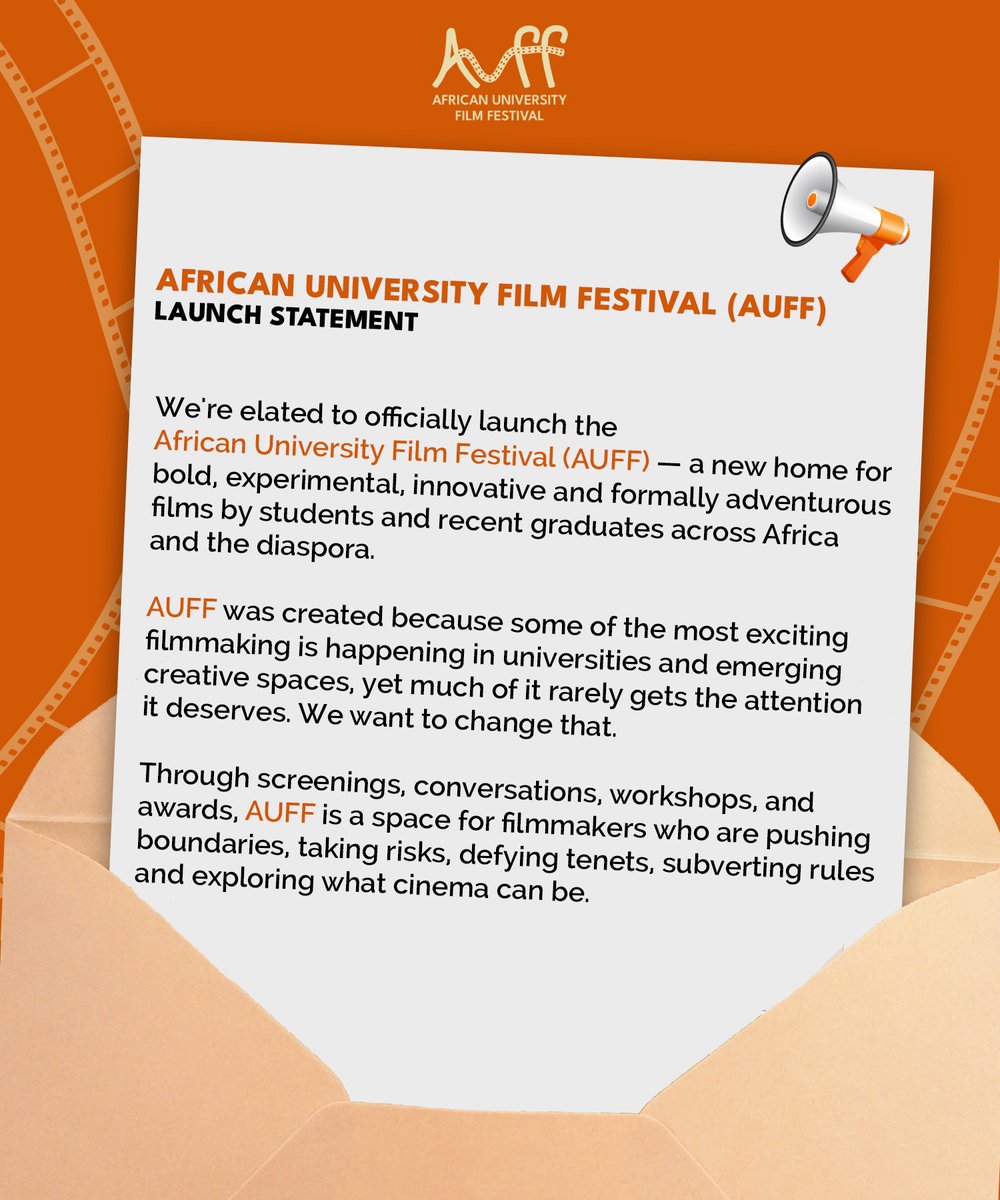 AUFF
AFRICAN UNIVERSITY
FILM FESTIVAL

AFRICAN UNIVERSITY FILM FESTIVAL (AUFF)
LAUNCH STATEMENT

We're elated to officially launch the African University Film Festival (AUFF) — a new home for bold, experimental, innovative and formally adventurous films by students and recent graduates across Africa and the diaspora.

AUFF was created because some of the most exciting filmmaking is happening in universities and emerging creative spaces, yet much of it rarely gets the attention it deserves. We want to change that.

Through screenings, conversations, workshops, and awards, AUFF is a space for filmmakers who are pushing boundaries, taking risks, defying tenets, subverting rules and exploring what cinema can be.